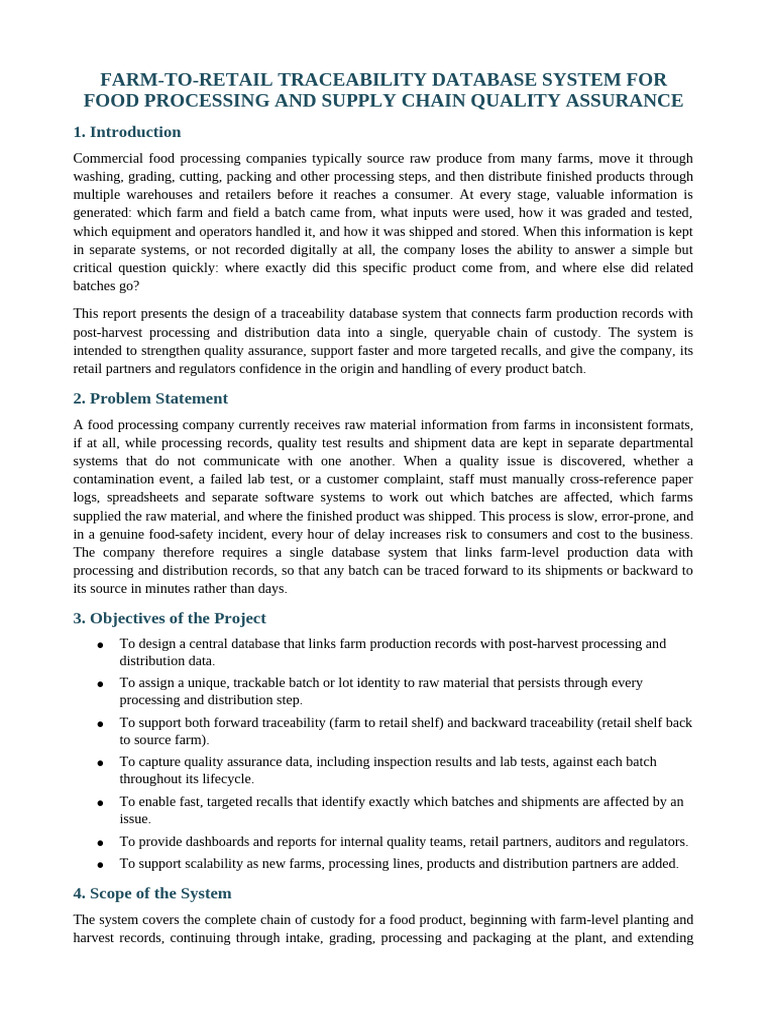 FARM-TO-RETAIL TRACEABILITY DATABASE SYSTEM FOR FOOD PROCESSING AND SUPPLY CHAIN QUALITY ASSURANCE

1. Introduction

Commercial food processing companies typically source raw produce from many farms, move it through washing, grading, cutting, packing and other processing steps, and then distribute finished products through multiple warehouses and retailers before it reaches a consumer. At every stage, valuable information is generated: which farm and field a batch came from, what inputs were used, how it was graded and tested, which equipment and operators handled it, and how it was shipped and stored. When this information is kept in separate systems, or not recorded digitally at all, the company loses the ability to answer a simple but critical question quickly: where exactly did this specific product come from, and where else did related batches go?

This report presents the design of a traceability database system that connects farm production records with post-harvest processing and distribution data into a single, queryable chain of custody. The system is intended to strengthen quality assurance, support faster and more targeted recalls, and give the company, its retail partners and regulators confidence in the origin and handling of every product batch.

2. Problem Statement

A food processing company currently receives raw material information from farms in inconsistent formats, if at all, while processing records, quality test results and shipment data are kept in separate departmental systems that do not communicate with one another. When a quality issue is discovered, whether a contamination event, a failed lab test, or a customer complaint, staff must manually cross-reference paper logs, spreadsheets and separate software systems to work out which batches are affected, which farms supplied the raw material, and where the finished product was shipped. This process is slow, error-prone, and in a genuine food-safety incident, every hour of delay increases risk to consumers and cost to the business. The company therefore requires a single database system that links farm-level production data with processing and distribution records, so that any batch can be traced forward to its shipments or backward to its source in minutes rather than days.

3. Objectives of the Project

• To design a central database that links farm production records with post-harvest processing and distribution data.
• To assign a unique, trackable batch or lot identity to raw material that persists through every processing and distribution step.
• To support both forward traceability (farm to retail shelf) and backward traceability (retail shelf back to source farm).
• To capture quality assurance data, including inspection results and lab tests, against each batch throughout its lifecycle.
• To enable fast, targeted recalls that identify exactly which batches and shipments are affected by an issue.
• To provide dashboards and reports for internal quality teams, retail partners, auditors and regulators.
• To support scalability as new farms, processing lines, products and distribution partners are added.

4. Scope of the System

The system covers the complete chain of custody for a food product, beginning with farm-level planting and harvest records, continuing through intake, grading, processing and packaging at the plant, and extending